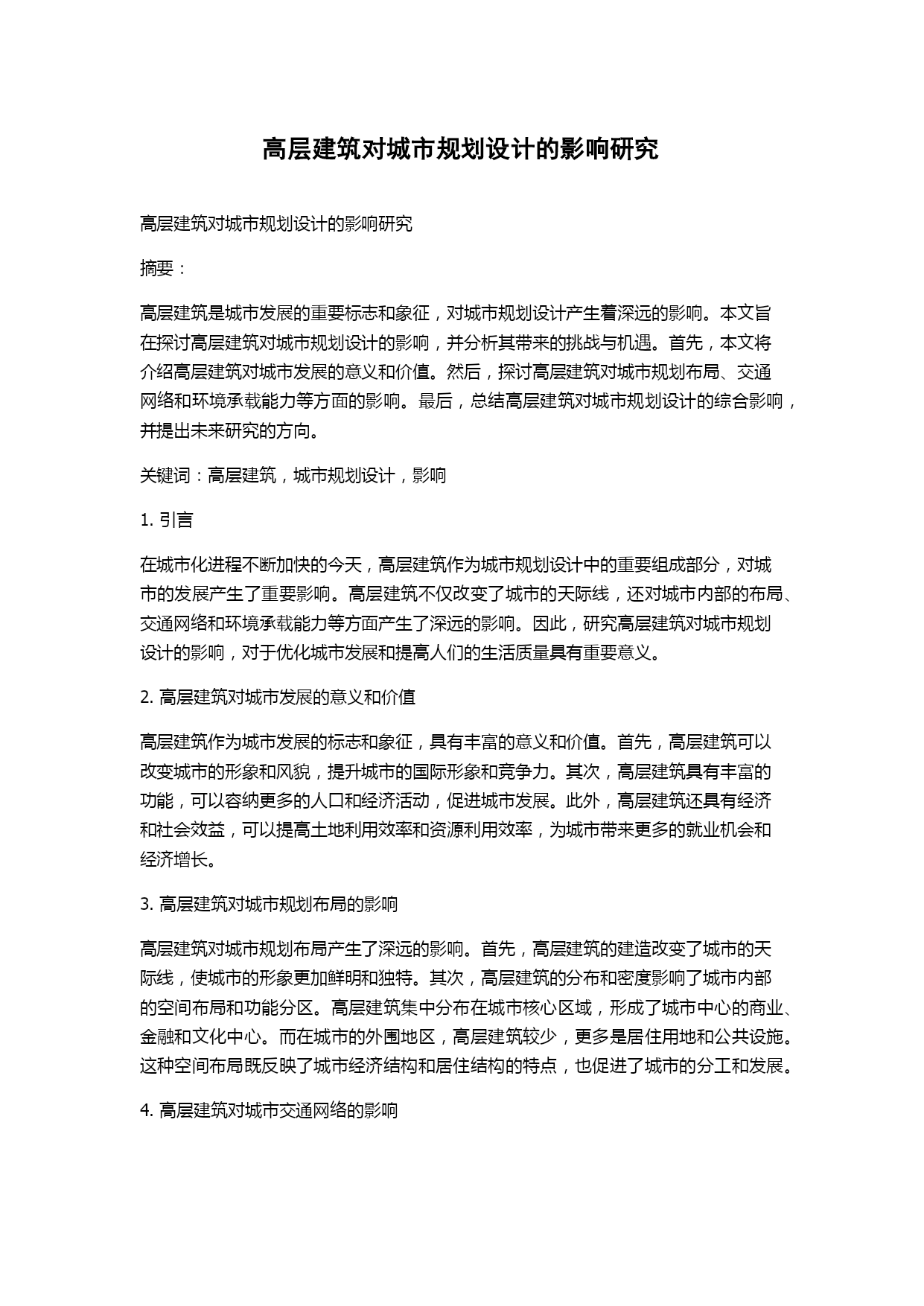 高层建筑对城市规划设计的影响研究

高层建筑对城市规划设计的影响研究

摘要：

高层建筑是城市发展的重要标志和象征，对城市规划设计产生着深远的影响。本文旨在探讨高层建筑对城市规划设计的影响，并分析其带来的挑战与机遇。首先，本文将介绍高层建筑对城市发展的意义和价值。然后，探讨高层建筑对城市规划布局、交通网络和环境承载能力等方面的影响。最后，总结高层建筑对城市规划设计的综合影响，并提出未来研究的方向。

关键词：高层建筑，城市规划设计，影响

1. 引言

在城市化进程不断加快的今天，高层建筑作为城市规划设计中的重要组成部分，对城市的发展产生了重要影响。高层建筑不仅改变了城市的天际线，还对城市内部的布局、交通网络和环境承载能力等方面产生了深远的影响。因此，研究高层建筑对城市规划设计的影响，对于优化城市发展和提高人们的生活质量具有重要意义。

2. 高层建筑对城市发展的意义和价值

高层建筑作为城市发展的标志和象征，具有丰富的意义和价值。首先，高层建筑可以改变城市的形象和风貌，提升城市的国际形象和竞争力。其次，高层建筑具有丰富的功能，可以容纳更多的人口和经济活动，促进城市发展。此外，高层建筑还具有经济和社会效益，可以提高土地利用效率和资源利用效率，为城市带来更多的就业机会和经济增长。

3. 高层建筑对城市规划布局的影响

高层建筑对城市规划布局产生了深远的影响。首先，高层建筑的建造改变了城市的天际线，使城市的形象更加鲜明和独特。其次，高层建筑的分布和密度影响了城市内部的空间布局和功能分区。高层建筑集中分布在城市核心区域，形成了城市中心的商业、金融和文化中心。而在城市的外围地区，高层建筑较少，更多是居住用地和公共设施。这种空间布局既反映了城市经济结构和居住结构的特点，也促进了城市的分工和发展。

4. 高层建筑对城市交通网络的影响